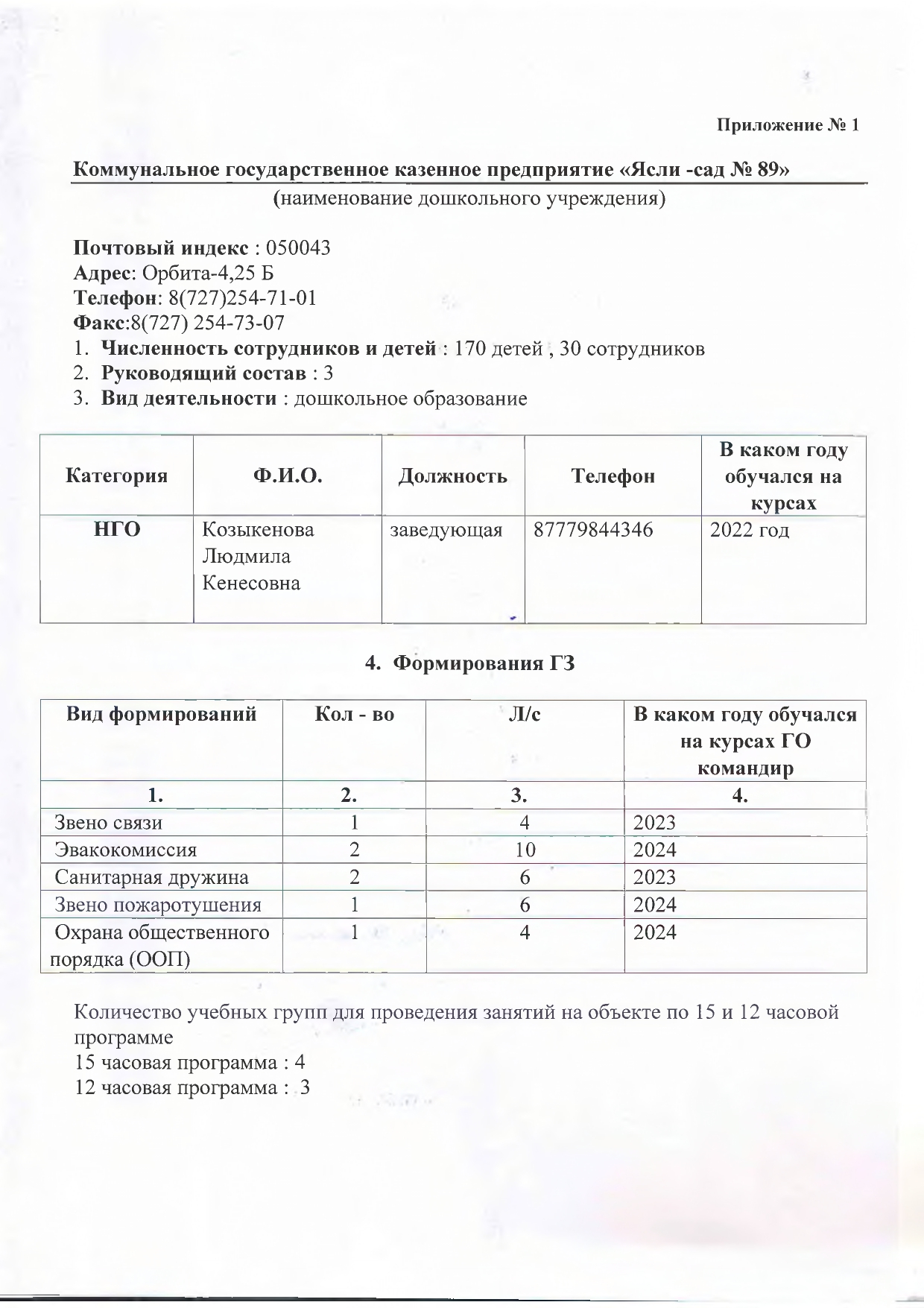 Приложение № 1

Коммунальное государственное казенное предприятие «Ясли -сад № 89»
(наименование дошкольного учреждения)

Почтовый индекс : 050043
Адрес: Орбита-4,25 Б
Телефон: 8(727)254-71-01
Факс:8(727) 254-73-07
1. Численность сотрудников и детей : 170 детей , 30 сотрудников
2. Руководящий состав : 3
3. Вид деятельности : дошкольное образование

| Категория | Ф.И.О. | Должность | Телефон | В каком году обучался на курсах |
|---|---|---|---|---|
| НГО | Козыкенова Людмила Кенесовна | заведующая | 87779844346 | 2022 год |

4. Формирования ГЗ

| Вид формирований | Кол - во | Л/с | В каком году обучался на курсах ГО командир |
|---|---|---|---|
| 1. | 2. | 3. | 4. |
| Звено связи | 1 | 4 | 2023 |
| Эвакокомиссия | 2 | 10 | 2024 |
| Санитарная дружина | 2 | 6 | 2023 |
| Звено пожаротушения | 1 | 6 | 2024 |
| Охрана общественного порядка (ООП) | 1 | 4 | 2024 |

Количество учебных групп для проведения занятий на объекте по 15 и 12 часовой программе
15 часовая программа : 4
12 часовая программа : 3